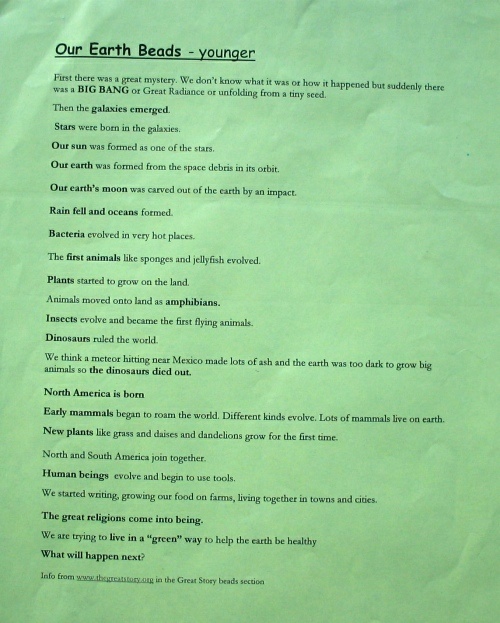 Our Earth Beads - younger

First there was a great mystery. We don't know what it was or how it happened but suddenly there was a BIG BANG or Great Radiance or unfolding from a tiny seed.

Then the galaxies emerged.

Stars were born in the galaxies.

Our sun was formed as one of the stars.

Our earth was formed from the space debris in its orbit.

Our earth's moon was carved out of the earth by an impact.

Rain fell and oceans formed.

Bacteria evolved in very hot places.

The first animals like sponges and jellyfish evolved.

Plants started to grow on the land.

Animals moved onto land as amphibians.

Insects evolve and became the first flying animals.

Dinosaurs ruled the world.

We think a meteor hitting near Mexico made lots of ash and the earth was too dark to grow big animals so the dinosaurs died out.

North America is born

Early mammals began to roam the world. Different kinds evolve. Lots of mammals live on earth.

New plants like grass and daises and dandelions grow for the first time.

North and South America join together.

Human beings evolve and begin to use tools.

We started writing, growing our food on farms, living together in towns and cities.

The great religions come into being.

We are trying to live in a "green" way to help the earth be healthy

What will happen next?

Info from www.thegreatstory.org in the Great Story beads section